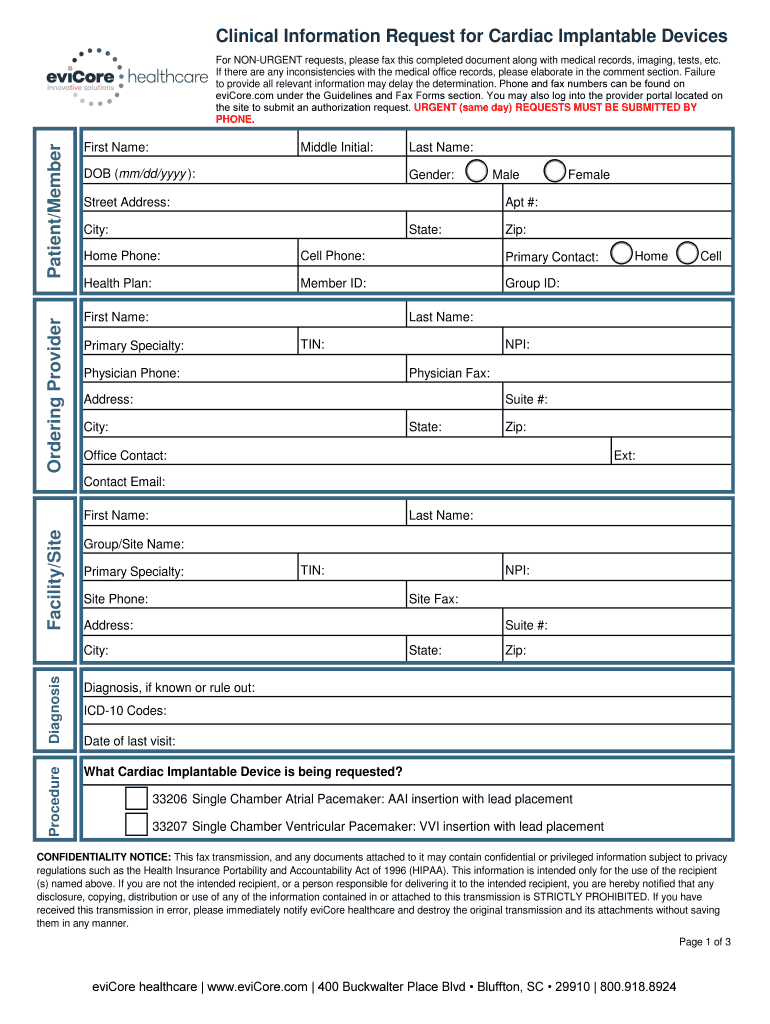 eviCore healthcare
innovative solutions

Clinical Information Request for Cardiac Implantable Devices

For NON-URGENT requests, please fax this completed document along with medical records, imaging, tests, etc. If there are any inconsistencies with the medical office records, please elaborate in the comment section. Failure to provide all relevant information may delay the determination. Phone and fax numbers can be found on eviCore.com under the Guidelines and Fax Forms section. You may also log into the provider portal located on the site to submit an authorization request. URGENT (same day) REQUESTS MUST BE SUBMITTED BY PHONE.

Patient/Member

First Name: Middle Initial: Last Name:
DOB (mm/dd/yyyy): Gender: Male Female
Street Address: Apt #:
City: State: Zip:
Home Phone: Cell Phone: Primary Contact: Home Cell
Health Plan: Member ID: Group ID:

Ordering Provider

First Name: Last Name:
Primary Specialty: TIN: NPI:
Physician Phone: Physician Fax:
Address: Suite #:
City: State: Zip:
Office Contact: Ext:
Contact Email:

Facility/Site

First Name: Last Name:
Group/Site Name:
Primary Specialty: TIN: NPI:
Site Phone: Site Fax:
Address: Suite #:
City: State: Zip:

Diagnosis

Diagnosis, if known or rule out:
ICD-10 Codes:
Date of last visit:

Procedure

What Cardiac Implantable Device is being requested?
33206 Single Chamber Atrial Pacemaker: AAI insertion with lead placement
33207 Single Chamber Ventricular Pacemaker: VVI insertion with lead placement

CONFIDENTIALITY NOTICE: This fax transmission, and any documents attached to it may contain confidential or privileged information subject to privacy regulations such as the Health Insurance Portability and Accountability Act of 1996 (HIPAA). This information is intended only for the use of the recipient (s) named above. If you are not the intended recipient, or a person responsible for delivering it to the intended recipient, you are hereby notified that any disclosure, copying, distribution or use of any of the information contained in or attached to this transmission is STRICTLY PROHIBITED. If you have received this transmission in error, please immediately notify eviCore healthcare and destroy the original transmission and its attachments without saving them in any manner.

Page 1 of 3

eviCore healthcare | www.eviCore.com | 400 Buckwalter Place Blvd • Bluffton, SC • 29910 | 800.918.8924